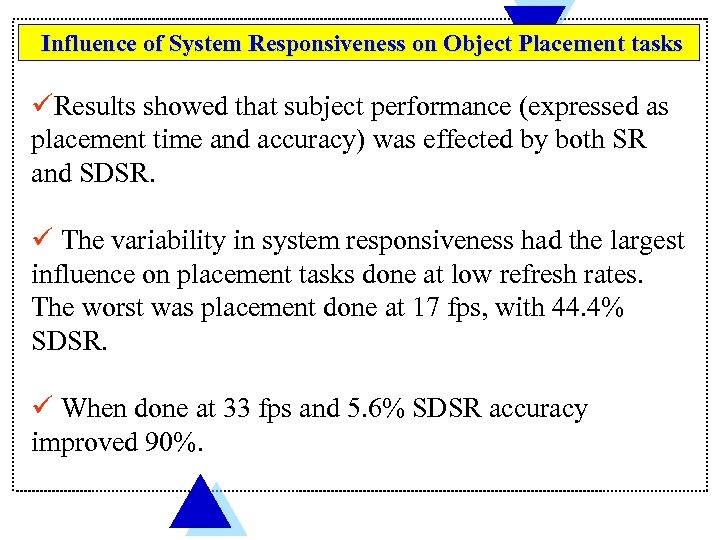 Influence of System Responsiveness on Object Placement tasks

✓Results showed that subject performance (expressed as placement time and accuracy) was effected by both SR and SDSR.

✓ The variability in system responsiveness had the largest influence on placement tasks done at low refresh rates. The worst was placement done at 17 fps, with 44.4% SDSR.

✓ When done at 33 fps and 5.6% SDSR accuracy improved 90%.